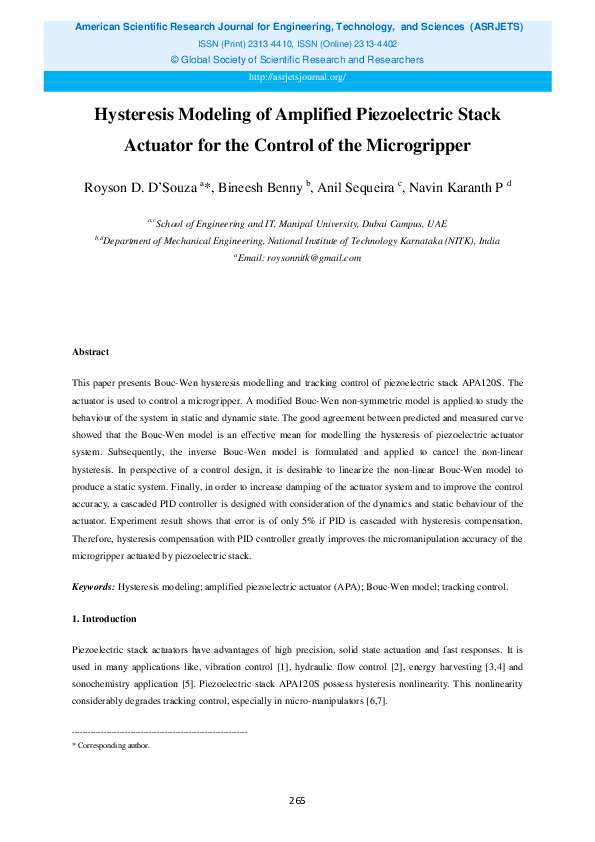 American Scientific Research Journal for Engineering, Technology, and Sciences (ASRJETS)
ISSN (Print) 2313-4410, ISSN (Online) 2313-4402
© Global Society of Scientific Research and Researchers
http://asrjetsjournal.org/

Hysteresis Modeling of Amplified Piezoelectric Stack Actuator for the Control of the Microgripper

Royson D. D'Souza $^{a}$*, Bineesh Benny $^{b}$, Anil Sequeira $^{c}$, Navin Karanth P $^{d}$

$^{a,c}$School of Engineering and IT, Manipal University, Dubai Campus, UAE
$^{b,d}$Department of Mechanical Engineering, National Institute of Technology Karnataka (NITK), India
$^{a}$Email: roysonnitk@gmail.com

Abstract

This paper presents Bouc-Wen hysteresis modelling and tracking control of piezoelectric stack APA120S. The actuator is used to control a microgripper. A modified Bouc-Wen non-symmetric model is applied to study the behaviour of the system in static and dynamic state. The good agreement between predicted and measured curve showed that the Bouc-Wen model is an effective mean for modelling the hysteresis of piezoelectric actuator system. Subsequently, the inverse Bouc-Wen model is formulated and applied to cancel the non-linear hysteresis. In perspective of a control design, it is desirable to linearize the non-linear Bouc-Wen model to produce a static system. Finally, in order to increase damping of the actuator system and to improve the control accuracy, a cascaded PID controller is designed with consideration of the dynamics and static behaviour of the actuator. Experiment result shows that error is of only 5% if PID is cascaded with hysteresis compensation. Therefore, hysteresis compensation with PID controller greatly improves the micromanipulation accuracy of the microgripper actuated by piezoelectric stack.

Keywords: Hysteresis modeling; amplified piezoelectric actuator (APA); Bouc-Wen model; tracking control.

1. Introduction

Piezoelectric stack actuators have advantages of high precision, solid state actuation and fast responses. It is used in many applications like, vibration control [1], hydraulic flow control [2], energy harvesting [3,4] and sonochemistry application [5]. Piezoelectric stack APA120S possess hysteresis nonlinearity. This nonlinearity considerably degrades tracking control, especially in micro-manipulators [6,7].

------------------------------------------------------------------------
* Corresponding author.

265